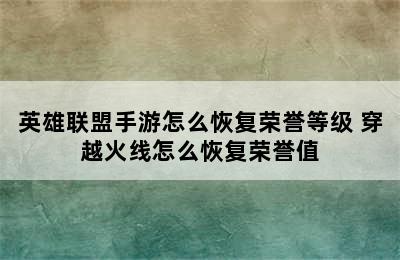 英雄联盟手游怎么恢复荣誉等级 穿越火线怎么恢复荣誉值